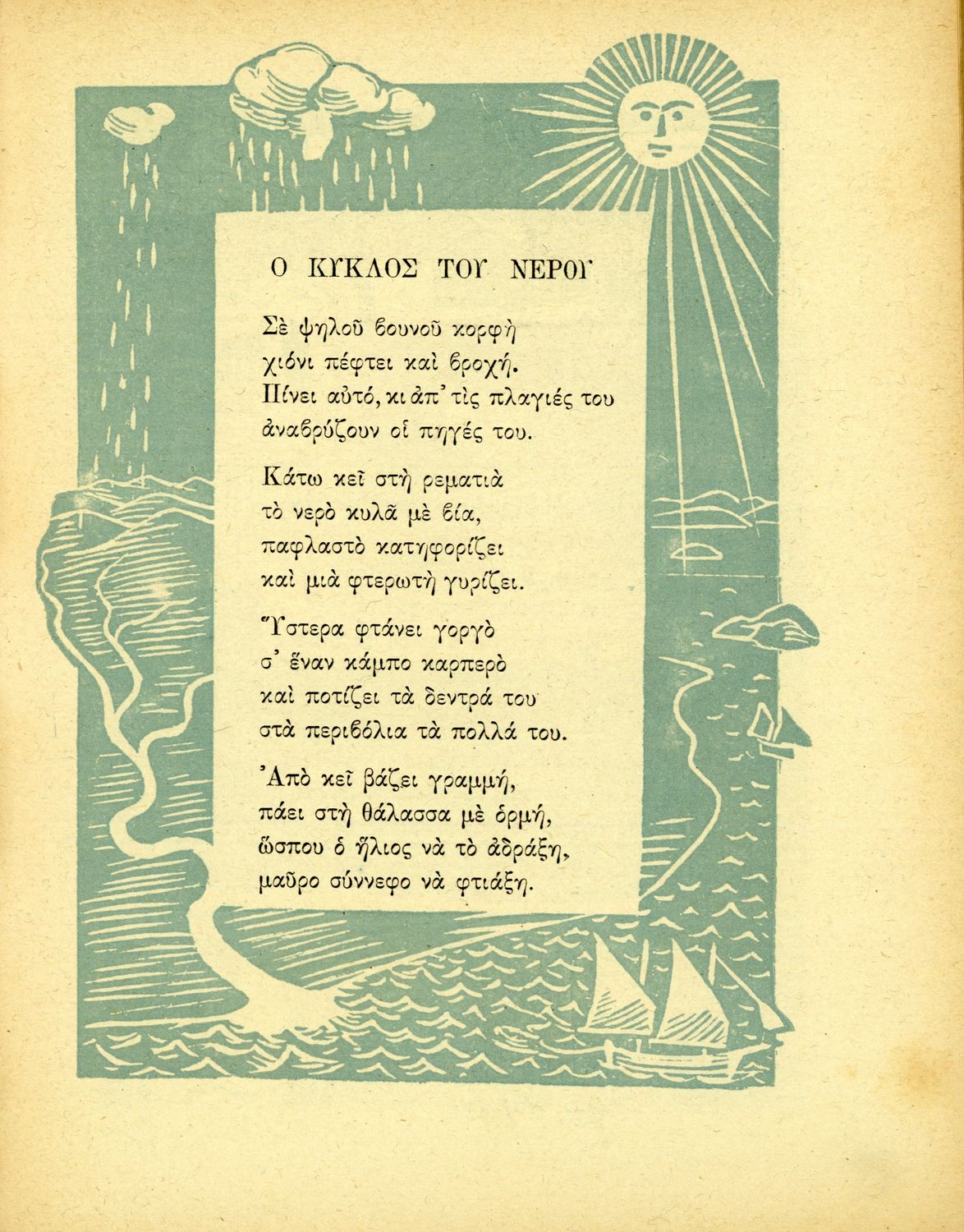 Ο ΚΥΚΛΟΣ ΤΟΥ ΝΕΡΟΥ

Σὲ ψηλοῦ βουνοῦ κορφὴ
χιόνι πέφτει καὶ βροχή.
Πίνει αὐτό, κι ἀπ' τὶς πλαγιές του
ἀναβρύζουν οἱ πηγές του.

Κάτω κεῖ στὴ ρεματιὰ
τὸ νερὸ κυλᾶ μὲ βία,
παφλαστὸ κατηφορίζει
καὶ μιὰ φτερωτὴ γυρίζει.

Ὕστερα φτάνει γοργὸ
σ' ἕναν κάμπο καρπερὸ
καὶ ποτίζει τὰ δεντρά του
στὰ περιβόλια τὰ πολλά του.

Ἀπὸ κεῖ βάζει γραμμή,
πάει στὴ θάλασσα μὲ ὁρμή,
ὥσπου ὁ ἥλιος νὰ τὸ ἀδράξη,
μαῦρο σύννεφο νὰ φτιάξη.